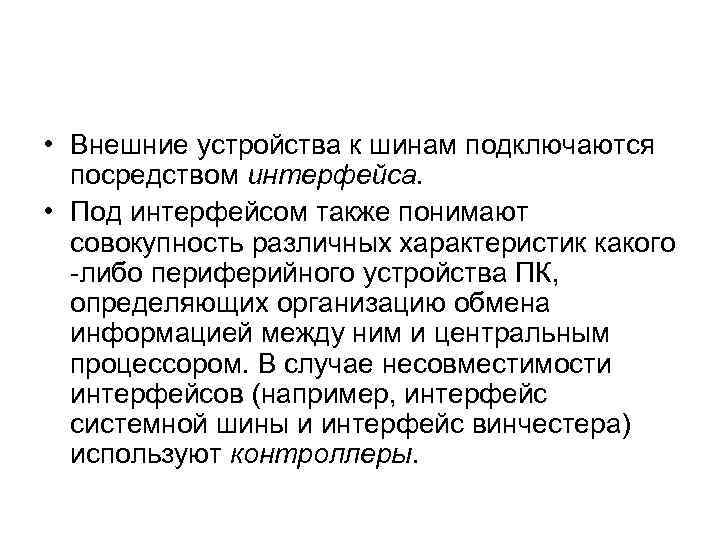 • Внешние устройства к шинам подключаются посредством интерфейса.

• Под интерфейсом также понимают совокупность различных характеристик какого -либо периферийного устройства ПК, определяющих организацию обмена информацией между ним и центральным процессором. В случае несовместимости интерфейсов (например, интерфейс системной шины и интерфейс винчестера) используют контроллеры.